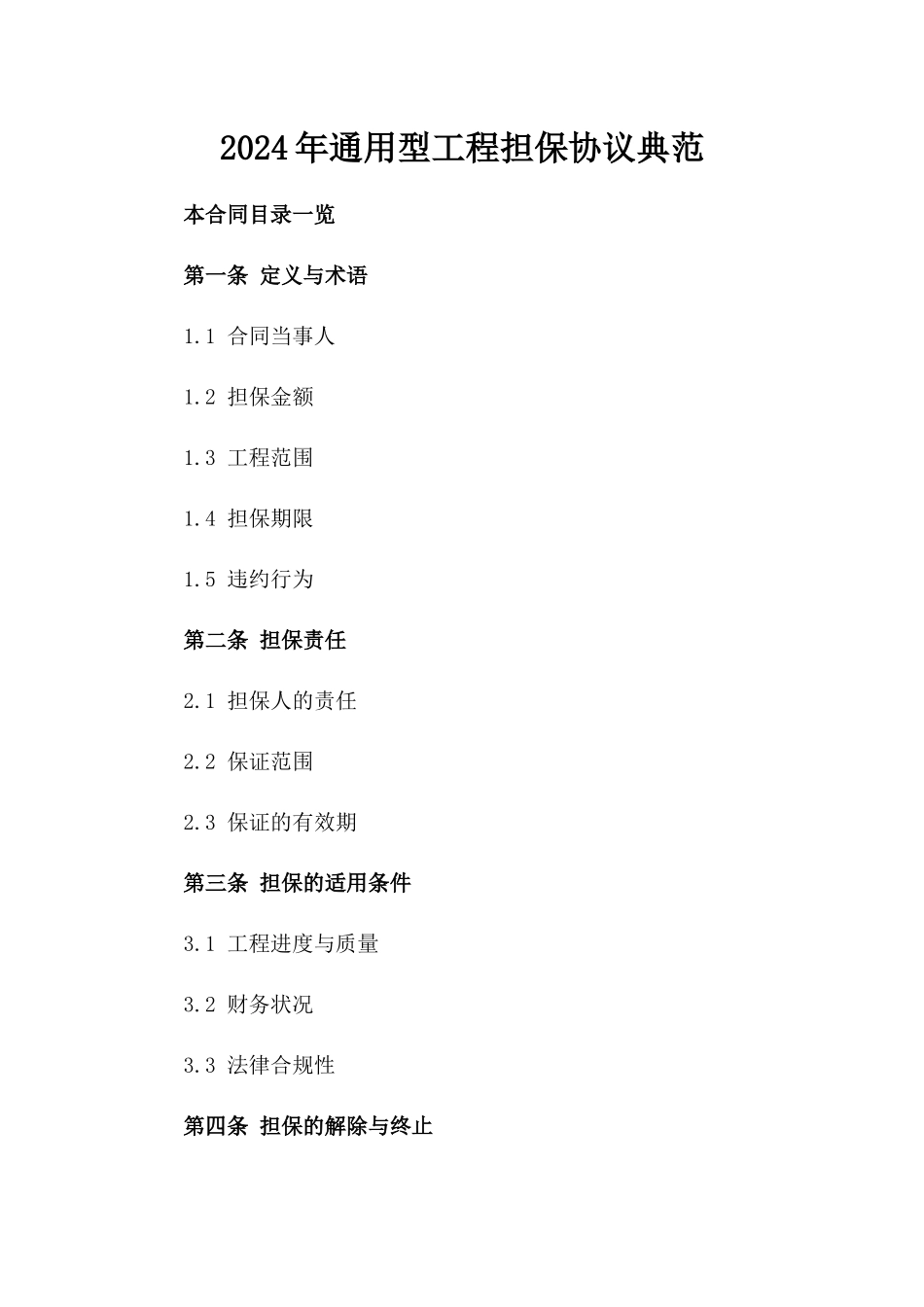 2024年通用型工程担保协议典范

本合同目录一览

第一条 定义与术语

1.1 合同当事人

1.2 担保金额

1.3 工程范围

1.4 担保期限

1.5 违约行为

第二条 担保责任

2.1 担保人的责任

2.2 保证范围

2.3 保证的有效期

第三条 担保的适用条件

3.1 工程进度与质量

3.2 财务状况

3.3 法律合规性

第四条 担保的解除与终止